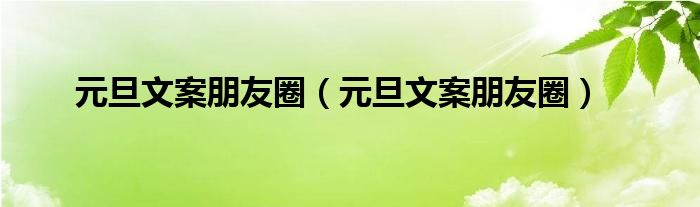 元旦文案朋友圈（元旦文案朋友圈）